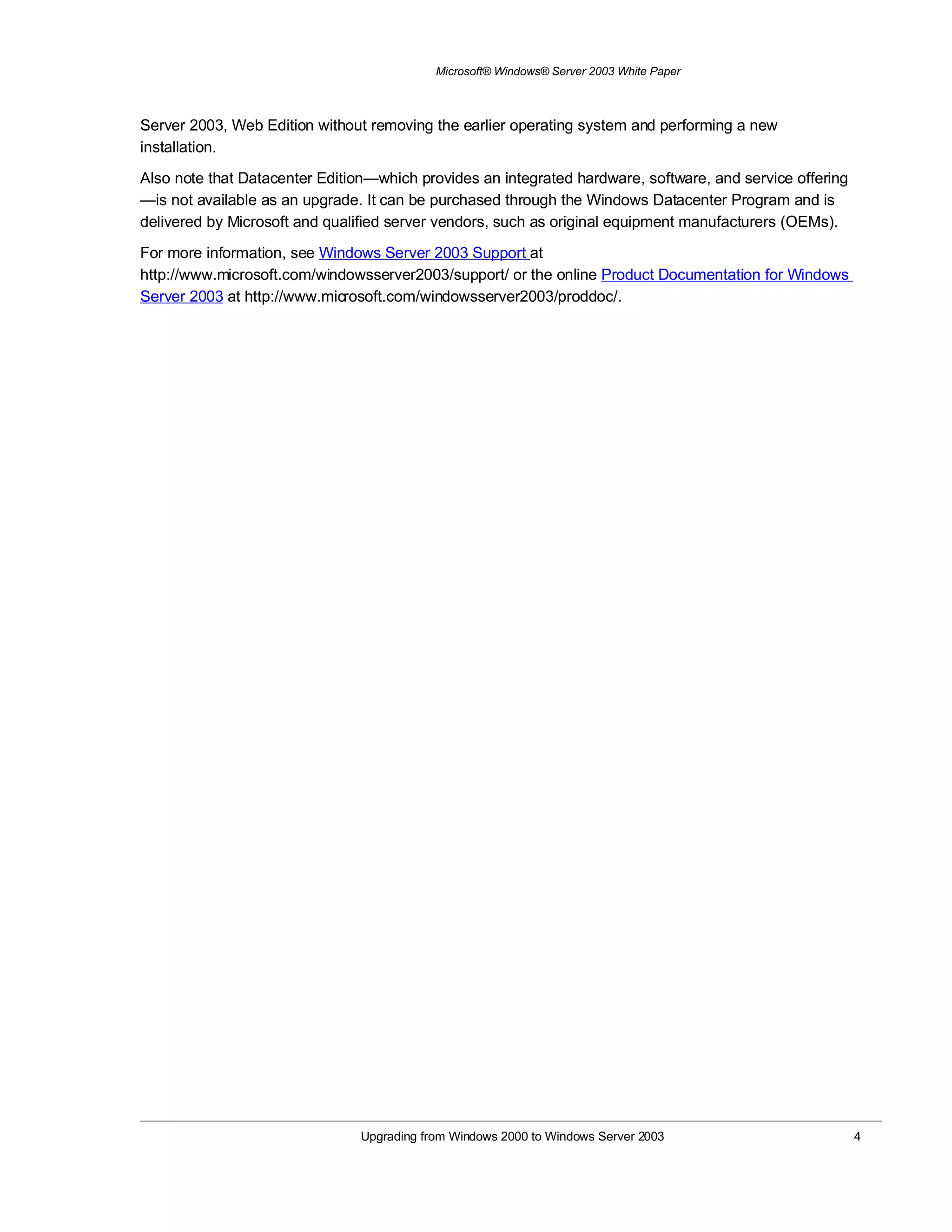 Microsoft® Windows® Server 2003 White Paper

Server 2003, Web Edition without removing the earlier operating system and performing a new installation.

Also note that Datacenter Edition—which provides an integrated hardware, software, and service offering—is not available as an upgrade. It can be purchased through the Windows Datacenter Program and is delivered by Microsoft and qualified server vendors, such as original equipment manufacturers (OEMs).

For more information, see Windows Server 2003 Support at http://www.microsoft.com/windowsserver2003/support/ or the online Product Documentation for Windows Server 2003 at http://www.microsoft.com/windowsserver2003/proddoc/.

Upgrading from Windows 2000 to Windows Server 2003 4